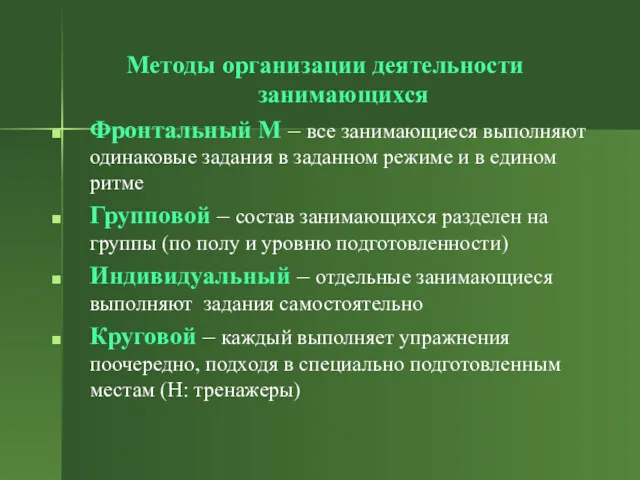 Методы организации деятельности занимающихся

Фронтальный М – все занимающиеся выполняют одинаковые задания в заданном режиме и в едином ритме

Групповой – состав занимающихся разделен на группы (по полу и уровню подготовленности)

Индивидуальный – отдельные занимающиеся выполняют задания самостоятельно

Круговой – каждый выполняет упражнения поочередно, подходя в специально подготовленным местам (Н: тренажеры)